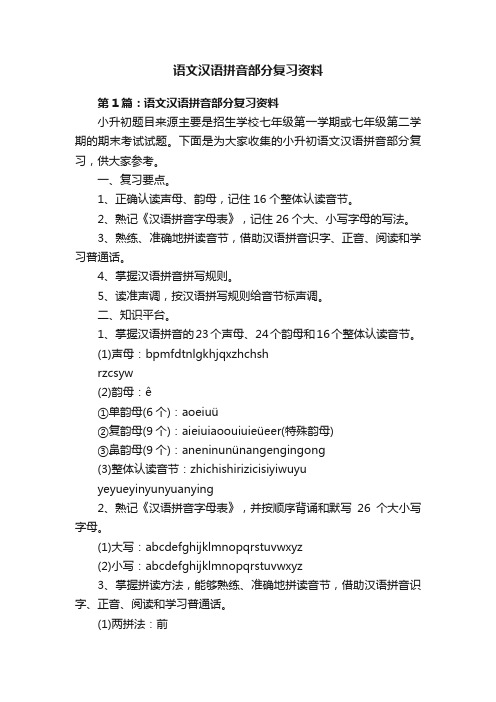 语文汉语拼音部分复习资料

第1篇：语文汉语拼音部分复习资料

小升初题目来源主要是招生学校七年级第一学期或七年级第二学期的期末考试试题。下面是为大家收集的小升初语文汉语拼音部分复习，供大家参考。

一、复习要点。

1、正确认读声母、韵母，记住16个整体认读音节。

2、熟记《汉语拼音字母表》，记住26个大、小写字母的写法。

3、熟练、准确地拼读音节，借助汉语拼音识字、正音、阅读和学习普通话。

4、掌握汉语拼音拼写规则。

5、读准声调，按汉语拼写规则给音节标声调。

二、知识平台。

1、掌握汉语拼音的23个声母、24个韵母和16个整体认读音节。

(1)声母：bpmfdtnlgkhjqxzhchsh

rzcsyw

(2)韵母：ê

①单韵母(6个)：aoeiuü

②复韵母(9个)：aieiuiaoouiuieüeer(特殊韵母)

③鼻韵母(9个)：aneninunünangengingong

(3)整体认读音节：zhichishirizicisiyiwuyu

yeyueyinyunyuanying

2、熟记《汉语拼音字母表》，并按顺序背诵和默写 26 个大小写字母。

(1)大写：abcdefghijklmnopqrstuvwxyz

(2)小写：abcdefghijklmnopqrstuvwxyz

3、掌握拼读方法，能够熟练、准确地拼读音节，借助汉语拼音识字、正音、阅读和学习普通话。

(1)两拼法：前